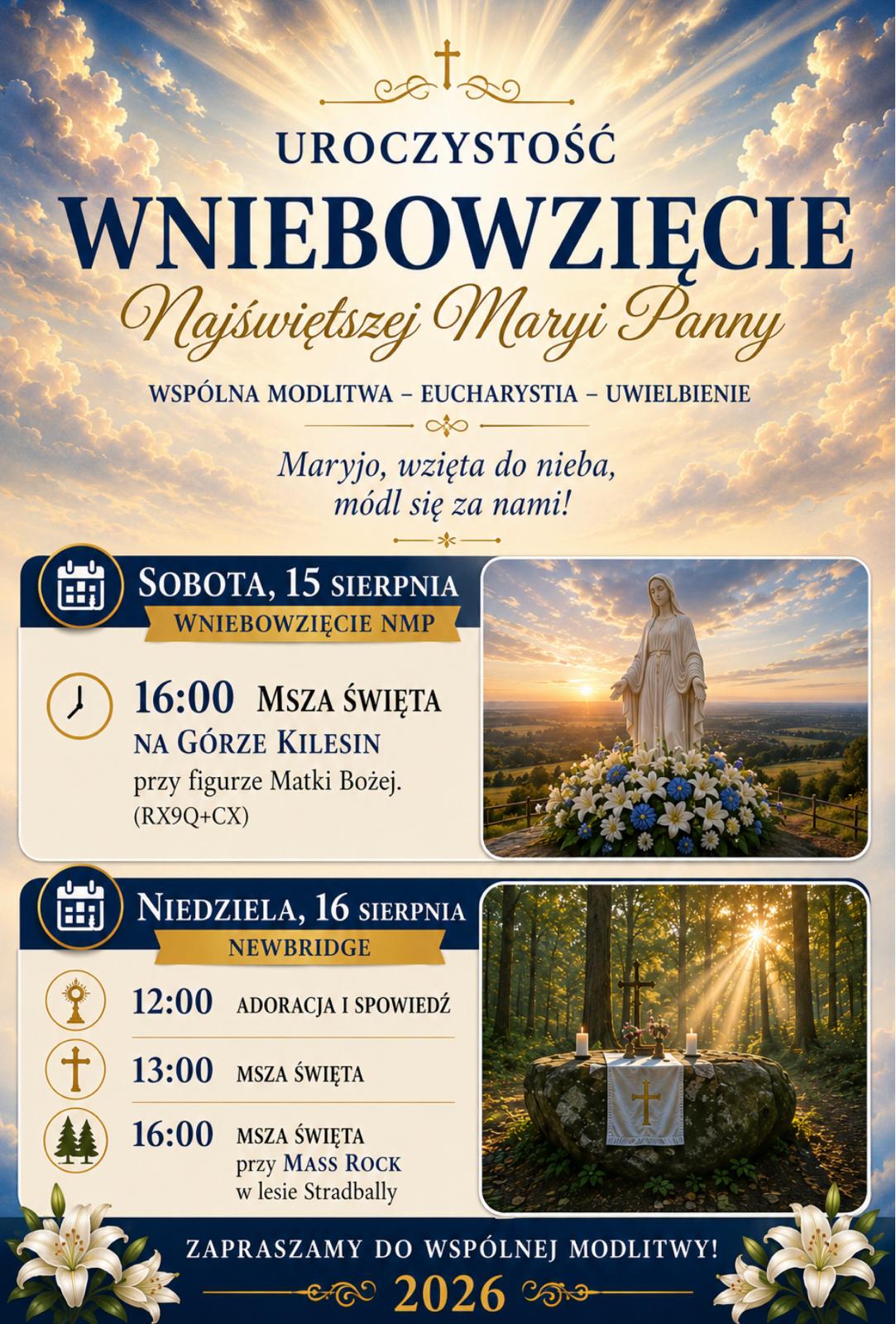 UROCZYSTOŚĆ
WNIEBOWZIĘCIE
Najświętszej Maryi Panny

WSPÓLNA MODLITWA – EUCHARYSTIA – UWIELBIENIE

Maryjo, wzięta do nieba,
módl się za nami!

SOBOTA, 15 SIERPNIA
WNIEBOWZIĘCIE NMP

16:00 MSZA ŚWIĘTA
NA GÓRZE KILESIN
przy figurze Matki Bożej.
(RX9Q+CX)

NIEDZIELA, 16 SIERPNIA
NEWBRIDGE

12:00 ADORACJA I SPOWIEDŹ

13:00 MSZA ŚWIĘTA

16:00 MSZA ŚWIĘTA
przy MASS ROCK
w lesie Stradbally

ZAPRASZAMY DO WSPÓLNEJ MODLITWY!
2026